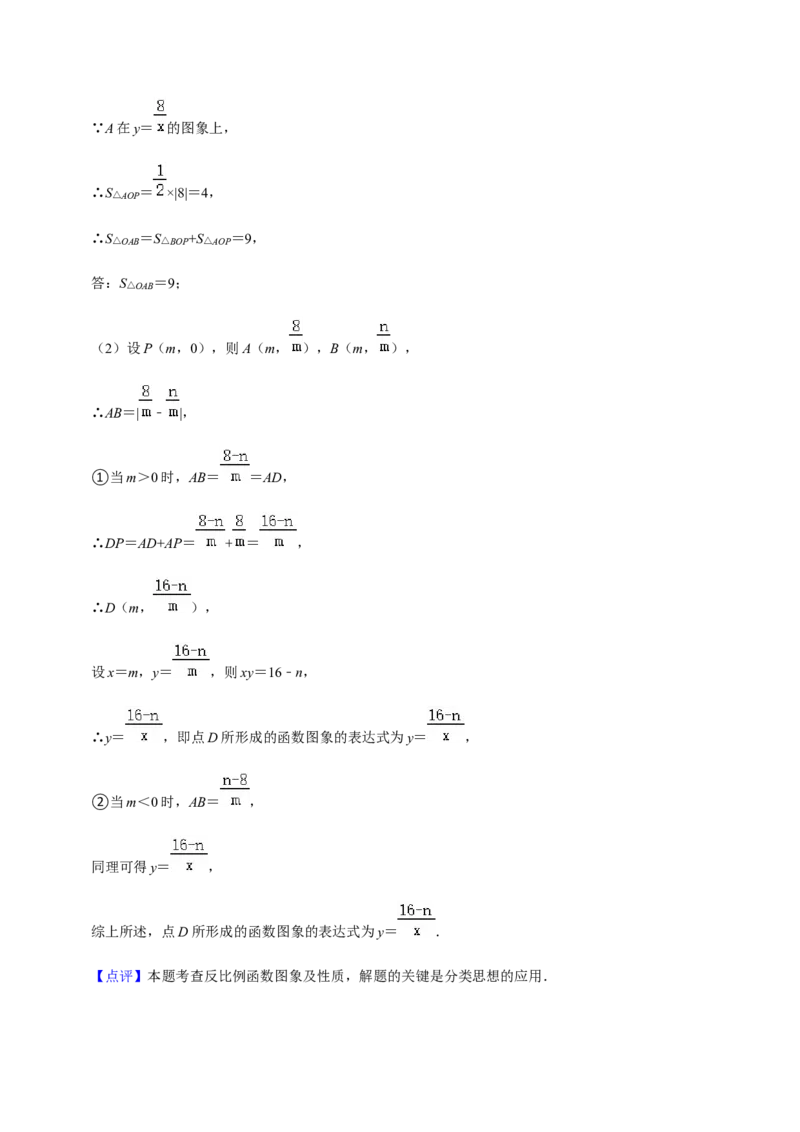 ∵A在$y=\frac{8}{x}$的图象上，

∴$S_{\triangle AOP}=\frac{1}{2}\times|8|=4$，

∴$S_{\triangle OAB}=S_{\triangle BOP}+S_{\triangle AOP}=9$，

答：$S_{\triangle OAB}=9$；

（2）设P（m，0），则A（m，$\frac{8}{m}$），B（m，$\frac{n}{m}$），

∴$AB=|\frac{8}{m}-\frac{n}{m}|$，

①当m＞0时，$AB=\frac{8-n}{m}=AD$，

∴$DP=AD+AP=\frac{8-n}{m}+\frac{8}{m}=\frac{16-n}{m}$，

∴D（m，$\frac{16-n}{m}$），

设x＝m，$y=\frac{16-n}{m}$，则xy＝16﹣n，

∴$y=\frac{16-n}{x}$，即点D所形成的函数图象的表达式为$y=\frac{16-n}{x}$，

②当m＜0时，$AB=\frac{n-8}{m}$，

同理可得$y=\frac{16-n}{x}$，

综上所述，点D所形成的函数图象的表达式为$y=\frac{16-n}{x}$．

【点评】本题考查反比例函数图象及性质，解题的关键是分类思想的应用．